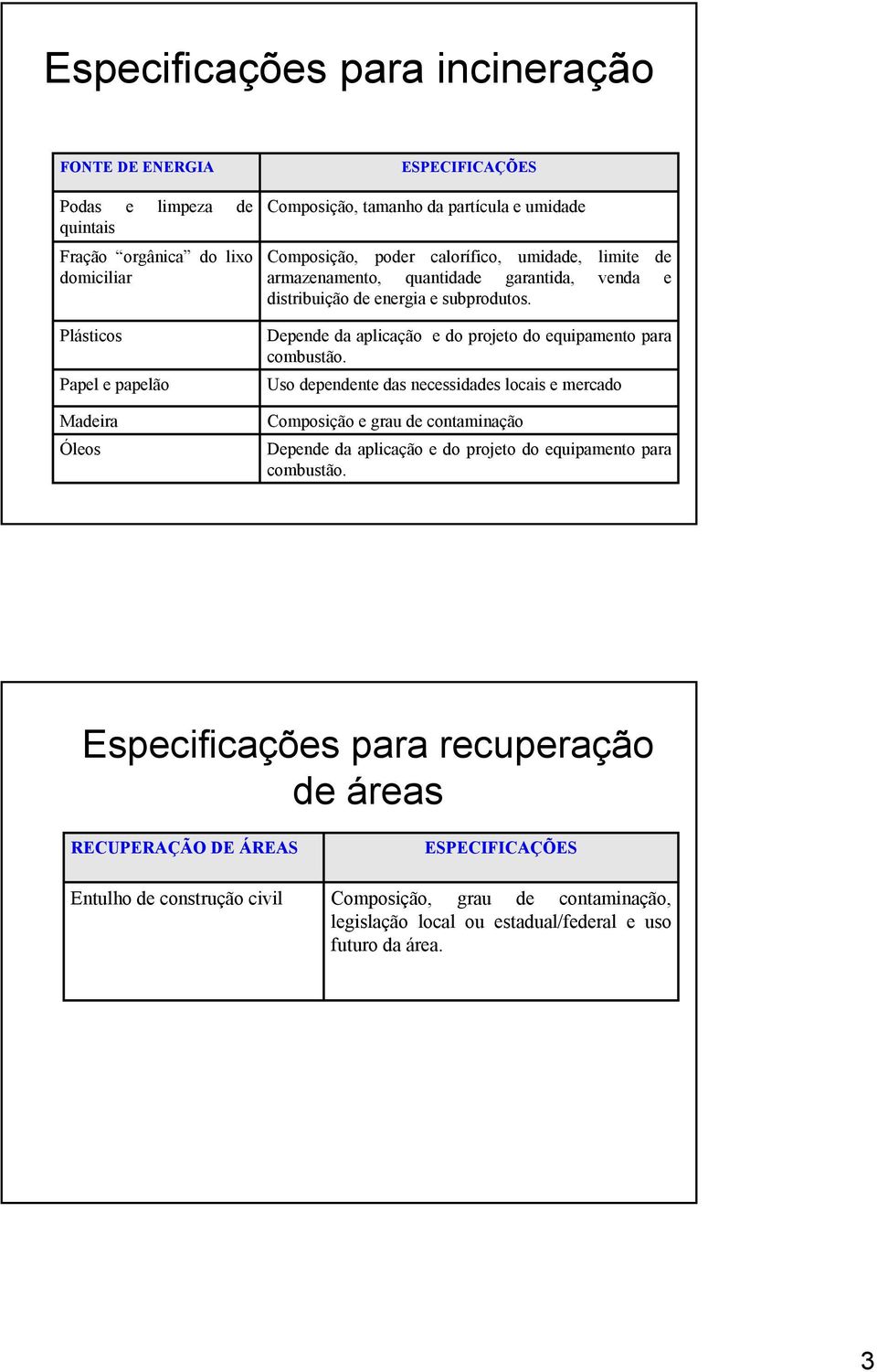 Especificações para incineração

| FONTE DE ENERGIA | ESPECIFICAÇÕES |
|---|---|
| Podas e limpeza de quintais | Composição, tamanho da partícula e umidade |
| Fração “orgânica” do lixo domiciliar | Composição, poder calorífico, umidade, limite de armazenamento, quantidade garantida, venda e distribuição de energia e subprodutos. |
| Plásticos | Depende da aplicação e do projeto do equipamento para combustão. |
| Papel e papelão | Uso dependente das necessidades locais e mercado |
| Madeira | Composição e grau de contaminação |
| Óleos | Depende da aplicação e do projeto do equipamento para combustão. |

Especificações para recuperação de áreas

| RECUPERAÇÃO DE ÁREAS | ESPECIFICAÇÕES |
|---|---|
| Entulho de construção civil | Composição, grau de contaminação, legislação local ou estadual/federal e uso futuro da área. |

3